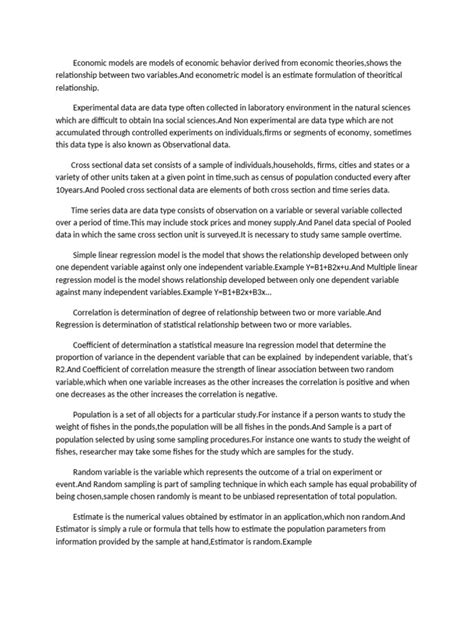 Economic models are models of economic behavior derived from economic theories,shows the relationship between two variables.And econometric model is an estimate formulation of theoritical relationship.

Experimental data are data type often collected in laboratory environment in the natural sciences which are difficult to obtain Ina social sciences.And Non experimental are data type which are not accumulated through controlled experiments on individuals,firms or segments of economy, sometimes this data type is also known as Observational data.

Cross sectional data set consists of a sample of individuals,households, firms, cities and states or a variety of other units taken at a given point in time,such as census of population conducted every after 10years.And Pooled cross sectional data are elements of both cross section and time series data.

Time series data are data type consists of observation on a variable or several variable collected over a period of time.This may include stock prices and money supply.And Panel data special of Pooled data in which the same cross section unit is surveyed.It is necessary to study same sample overtime.

Simple linear regression model is the model that shows the relationship developed between only one dependent variable against only one independent variable.Example Y=B1+B2x+u.And Multiple linear regression model is the model shows relationship developed between only one dependent variable against many independent variables.Example Y=B1+B2x+B3x...

Correlation is determination of degree of relationship between two or more variable.And Regression is determination of statistical relationship between two or more variables.

Coefficient of determination a statistical measure Ina regression model that determine the proportion of variance in the dependent variable that can be explained by independent variable, that's R2.And Coefficient of correlation measure the strength of linear association between two random variable,which when one variable increases as the other increases the correlation is positive and when one decreases as the other increases the correlation is negative.

Population is a set of all objects for a particular study.For instance if a person wants to study the weight of fishes in the ponds,the population will be all fishes in the ponds.And Sample is a part of population selected by using some sampling procedures.For instance one wants to study the weight of fishes, researcher may take some fishes for the study which are samples for the study.

Random variable is the variable which represents the outcome of a trial on experiment or event.And Random sampling is part of sampling technique in which each sample has equal probability of being chosen,sample chosen randomly is meant to be unbiased representation of total population.

Estimate is the numerical values obtained by estimator in an application,which non random.And Estimator is simply a rule or formula that tells how to estimate the population parameters from information provided by the sample at hand,Estimator is random.Example